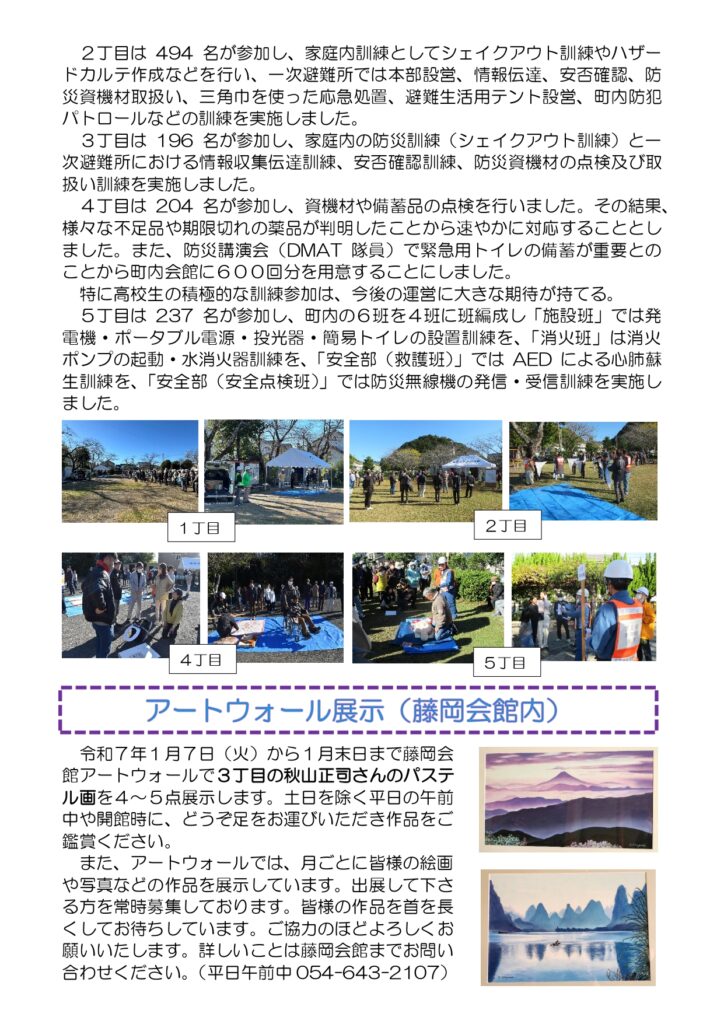 2丁目は 494 名が参加し、家庭内訓練としてシェイクアウト訓練やハザードカルテ作成などを行い、一次避難所では本部設営、情報伝達、安否確認、防災資機材取扱い、三角巾を使った応急処置、避難生活用テント設営、町内防犯パトロールなどの訓練を実施しました。

3丁目は 196 名が参加し、家庭内の防災訓練（シェイクアウト訓練）と一次避難所における情報収集伝達訓練、安否確認訓練、防災資機材の点検及び取扱い訓練を実施しました。

4丁目は 204 名が参加し、資機材や備蓄品の点検を行いました。その結果、様々な不足品や期限切れの薬品が判明したことから速やかに対応することとしました。また、防災講演会（DMAT 隊員）で緊急用トイレの備蓄が重要とのことから町内会館に６００回分を用意することにしました。

特に高校生の積極的な訓練参加は、今後の運営に大きな期待が持てる。

5丁目は 237 名が参加し、町内の6班を4班に班編成し「施設班」では発電機・ポータブル電源・投光器・簡易トイレの設置訓練を、「消火班」は消火ポンプの起動・水消火器訓練を、「安全部（救護班）」では AED による心肺蘇生訓練を、「安全部（安全点検班）」では防災無線機の発信・受信訓練を実施しました。

1丁目

2丁目

4丁目

5丁目

アートウォール展示（藤岡会館内）

令和7年1月7日（火）から1月末日まで藤岡会館アートウォールで3丁目の秋山正司さんのパステル画を4～5点展示します。土日を除く平日の午前中や開館時に、どうぞ足をお運びいただき作品をご鑑賞ください。

また、アートウォールでは、月ごとに皆様の絵画や写真などの作品を展示しています。出展して下さる方を常時募集しております。皆様の作品を首を長くしてお待ちしています。ご協力のほどよろしくお願いいたします。詳しいことは藤岡会館までお問い合わせください。（平日午前中 054-643-2107）